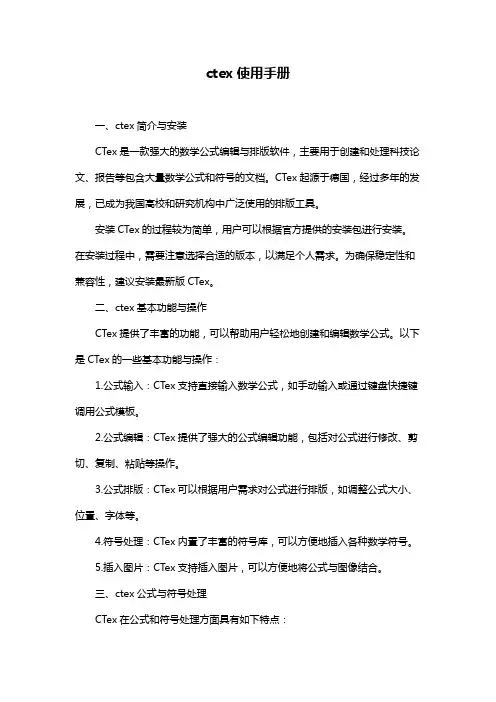 ctex 使用手册

一、ctex 简介与安装

CTex 是一款强大的数学公式编辑与排版软件，主要用于创建和处理科技论文、报告等包含大量数学公式和符号的文档。CTex 起源于德国，经过多年的发展，已成为我国高校和研究机构中广泛使用的排版工具。

安装 CTex 的过程较为简单，用户可以根据官方提供的安装包进行安装。在安装过程中，需要注意选择合适的版本，以满足个人需求。为确保稳定性和兼容性，建议安装最新版 CTex。

二、ctex 基本功能与操作

CTex 提供了丰富的功能，可以帮助用户轻松地创建和编辑数学公式。以下是 CTex 的一些基本功能与操作：

1.公式输入：CTex 支持直接输入数学公式，如手动输入或通过键盘快捷键调用公式模板。

2.公式编辑：CTex 提供了强大的公式编辑功能，包括对公式进行修改、剪切、复制、粘贴等操作。

3.公式排版：CTex 可以根据用户需求对公式进行排版，如调整公式大小、位置、字体等。

4.符号处理：CTex 内置了丰富的符号库，可以方便地插入各种数学符号。

5.插入图片：CTex 支持插入图片，可以方便地将公式与图像结合。

三、ctex 公式与符号处理

CTex 在公式和符号处理方面具有如下特点：